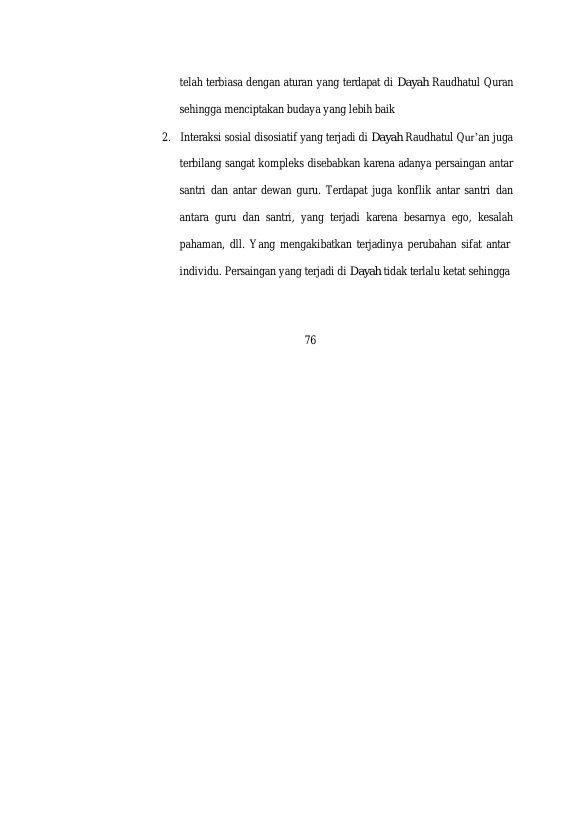 telah terbiasa dengan aturan yang terdapat di Dayah Raudhatul Quran sehingga menciptakan budaya yang lebih baik

2. Interaksi sosial disosiatif yang terjadi di Dayah Raudhatul Qur'an juga terbilang sangat kompleks disebabkan karena adanya persaingan antar santri dan antar dewan guru. Terdapat juga konflik antar santri dan antara guru dan santri, yang terjadi karena besarnya ego, kesalah pahaman, dll. Yang mengakibatkan terjadinya perubahan sifat antar individu. Persaingan yang terjadi di Dayah tidak terlalu ketat sehingga

76